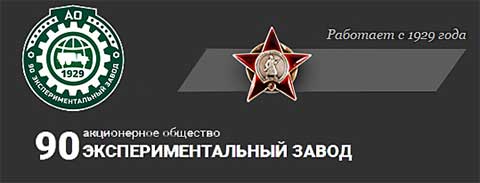 АО
1929
90 ЭКСПЕРИМЕНТАЛЬНЫЙ ЗАВОД

Работает с 1929 года

90 акционерное общество
ЭКСПЕРИМЕНТАЛЬНЫЙ ЗАВОД